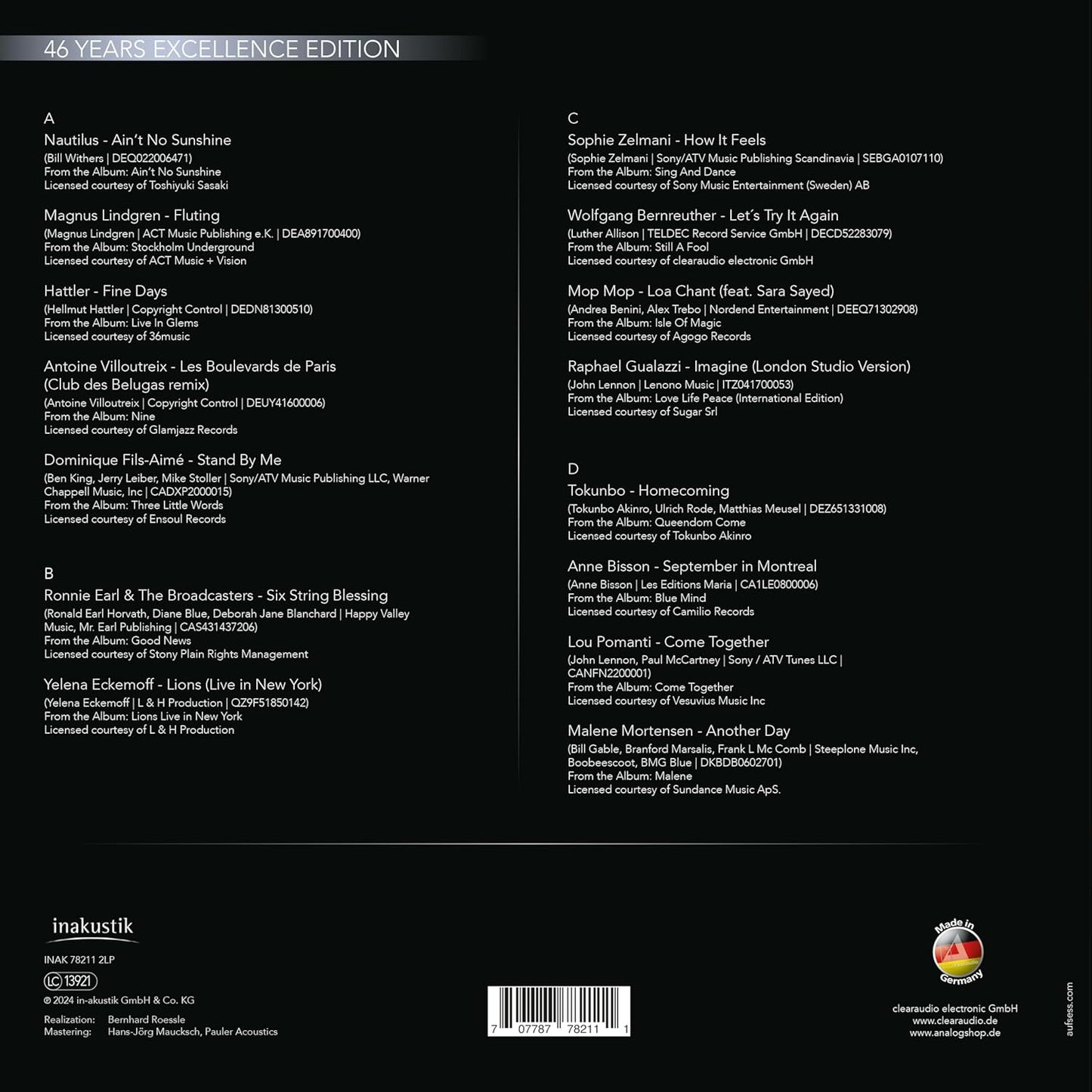 46 YEARS EXCELLENCE EDITION

A
Nautilus - Ain't No Sunshine
(Bill Withers | DEQ022006471)
From the Album: Ain't No Sunshine
Licensed courtesy of Toshiyuki Sasaki

Magnus Lindgren - Fluting
(Magnus Lindgren | ACT Music Publishing e.K. | DEA891700400)
From the Album: Stockholm Underground
Licensed courtesy of ACT Music + Vision

Hattler - Fine Days
(Hellmut Hattler | Copyright Control | DEDN81300510)
From the Album: Live In Glems
Licensed courtesy of 36music

Antoine Villoutreix - Les Boulevards de Paris (Club des Belugas remix)
(Antoine Villoutreix | Copyright Control | DEUY41600006)
From the Album: Nine
Licensed courtesy of Glamjazz Records

Dominique Fils-Aimé - Stand By Me
(Ben King, Jerry Leiber, Mike Stoller | Sony/ATV Music Publishing LLC, Warner Chappell Music, Inc | CADXP2000015)
From the Album: Three Little Words
Licensed courtesy of Ensoul Records

B
Ronnie Earl & The Broadcasters - Six String Blessing
(Ronald Earl Horvath, Diane Blue, Deborah Jane Blanchard | Happy Valley Music, Mr. Earl Publishing | CAS431437206)
From the Album: Good News
Licensed courtesy of Stony Plain Rights Management

Yelena Eckemoff - Lions (Live in New York)
(Yelena Eckemoff | L & H Production | QZ9F51850142)
From the Album: Lions Live in New York
Licensed courtesy of L & H Production

C
Sophie Zelmani - How It Feels
(Sophie Zelmani | Sony/ATV Music Publishing Scandinavia | SEBGA0107110)
From the Album: Sing And Dance
Licensed courtesy of Sony Music Entertainment (Sweden) AB

Wolfgang Bernreuther - Let´s Try It Again
(Luther Allison | TELDEC Record Service GmbH | DECD52283079)
From the Album: Still A Fool
Licensed courtesy of clearaudio electronic GmbH

Mop Mop - Loa Chant (feat. Sara Sayed)
(Andrea Benini, Alex Trebo | Nordend Entertainment | DEEQ71302908)
From the Album: Isle Of Magic
Licensed courtesy of Agogo Records

Raphael Gualazzi - Imagine (London Studio Version)
(John Lennon | Lenono Music | ITZ041700053)
From the Album: Love Life Peace (International Edition)
Licensed courtesy of Sugar Srl

D
Tokunbo - Homecoming
(Tokunbo Akinro, Ulrich Rode, Matthias Meusel | DEZ651331008)
From the Album: Queendom Come
Licensed courtesy of Tokunbo Akinro

Anne Bisson - September in Montreal
(Anne Bisson | Les Editions Maria | CA1LE0800006)
From the Album: Blue Mind
Licensed courtesy of Camilio Records

Lou Pomanti - Come Together
(John Lennon, Paul McCartney | Sony / ATV Tunes LLC | CANFN2200001)
From the Album: Come Together
Licensed courtesy of Vesuvius Music Inc

Malene Mortensen - Another Day
(Bill Gable, Branford Marsalis, Frank L Mc Comb | Steeplone Music Inc, Boobeescoot, BMG Blue | DKBDB0602701)
From the Album: Malene
Licensed courtesy of Sundance Music ApS.

inakustik
INAK 78211 2LP
LC 13921
℗ 2024 in-akustik GmbH & Co. KG
Realization: Bernhard Roessle
Mastering: Hans-Jörg Maucksch, Pauler Acoustics

7 07787 78211 1

Made in Germany
clearaudio electronic GmbH
www.clearaudio.de
www.analogshop.de

aufsess.com